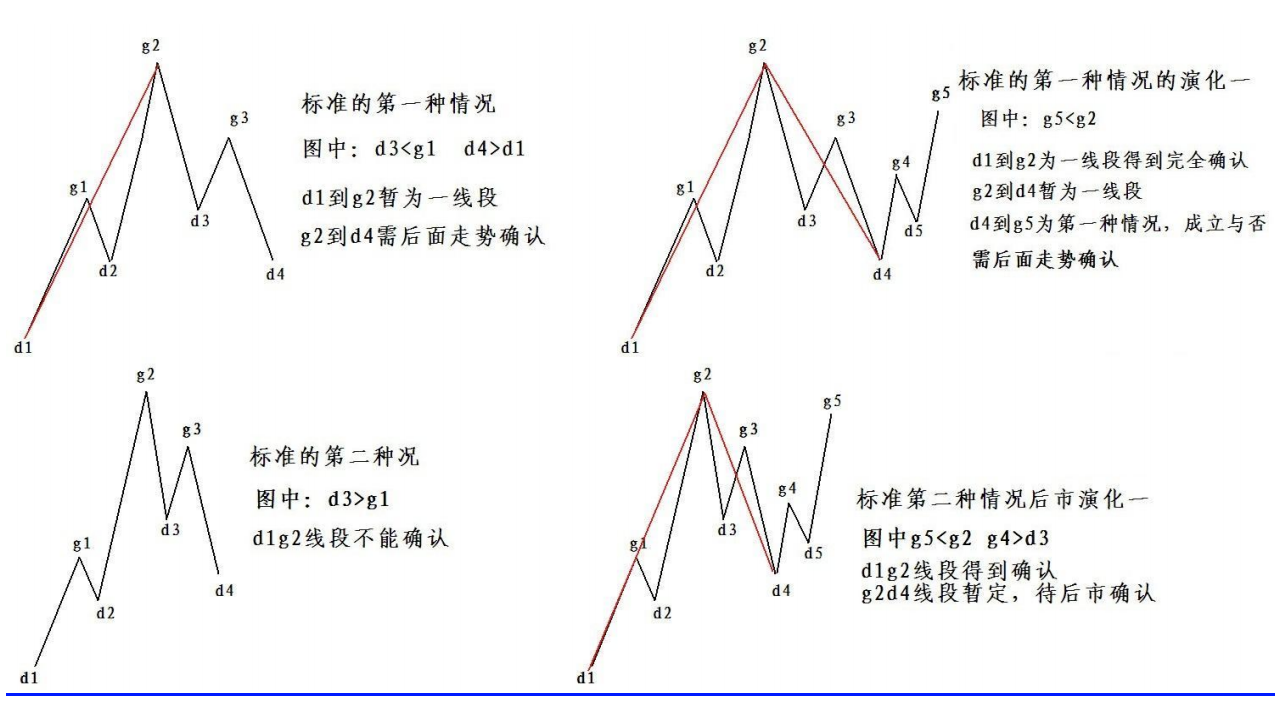 g2
g3
g1
d3
d2
d4
d1

标准的第一种情况
图中：d3<g1　d4>d1
d1到g2暂为一线段
g2到d4需后面走势确认

g2
g5
g3
g4
g1
d3
d5
d2
d4
d1

标准的第一种情况的演化一
图中：g5<g2
d1到g2为一线段得到完全确认
g2到d4暂为一线段
d4到g5为第一种情况，成立与否需后面走势确认

g2
g3
g1
d3
d2
d4
d1

标准的第二种况
图中：d3>g1
d1g2线段不能确认

g2
g5
g3
g4
g1
d3
d5
d2
d4
d1

标准第二种情况后市演化一
图中g5<g2　g4>d3
d1g2线段得到确认
g2d4线段暂定，待后市确认